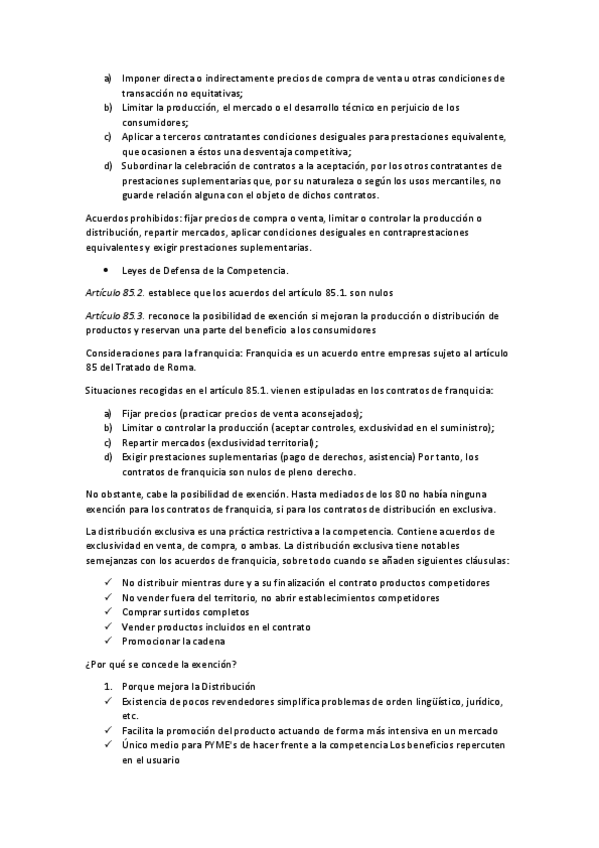 a) Imponer directa o indirectamente precios de compra de venta u otras condiciones de transacción no equitativas;
b) Limitar la producción, el mercado o el desarrollo técnico en perjuicio de los consumidores;
c) Aplicar a terceros contratantes condiciones desiguales para prestaciones equivalente, que ocasionen a éstos una desventaja competitiva;
d) Subordinar la celebración de contratos a la aceptación, por los otros contratantes de prestaciones suplementarias que, por su naturaleza o según los usos mercantiles, no guarde relación alguna con el objeto de dichos contratos.

Acuerdos prohibidos: fijar precios de compra o venta, limitar o controlar la producción o distribución, repartir mercados, aplicar condiciones desiguales en contraprestaciones equivalentes y exigir prestaciones suplementarias.

• Leyes de Defensa de la Competencia.

Artículo 85.2. establece que los acuerdos del artículo 85.1. son nulos

Artículo 85.3. reconoce la posibilidad de exención si mejoran la producción o distribución de productos y reservan una parte del beneficio a los consumidores

Consideraciones para la franquicia: Franquicia es un acuerdo entre empresas sujeto al artículo 85 del Tratado de Roma.

Situaciones recogidas en el artículo 85.1. vienen estipuladas en los contratos de franquicia:

a) Fijar precios (practicar precios de venta aconsejados);
b) Limitar o controlar la producción (aceptar controles, exclusividad en el suministro);
c) Repartir mercados (exclusividad territorial);
d) Exigir prestaciones suplementarias (pago de derechos, asistencia) Por tanto, los contratos de franquicia son nulos de pleno derecho.

No obstante, cabe la posibilidad de exención. Hasta mediados de los 80 no había ninguna exención para los contratos de franquicia, si para los contratos de distribución en exclusiva.

La distribución exclusiva es una práctica restrictiva a la competencia. Contiene acuerdos de exclusividad en venta, de compra, o ambas. La distribución exclusiva tiene notables semejanzas con los acuerdos de franquicia, sobre todo cuando se añaden siguientes cláusulas:

✓ No distribuir mientras dure y a su finalización el contrato productos competidores
✓ No vender fuera del territorio, no abrir establecimientos competidores
✓ Comprar surtidos completos
✓ Vender productos incluidos en el contrato
✓ Promocionar la cadena

¿Por qué se concede la exención?

1. Porque mejora la Distribución
✓ Existencia de pocos revendedores simplifica problemas de orden lingüístico, jurídico, etc.
✓ Facilita la promoción del producto actuando de forma más intensiva en un mercado
✓ Único medio para PYME's de hacer frente a la competencia Los beneficios repercuten en el usuario